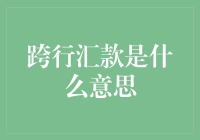 跨行汇款是什么意思